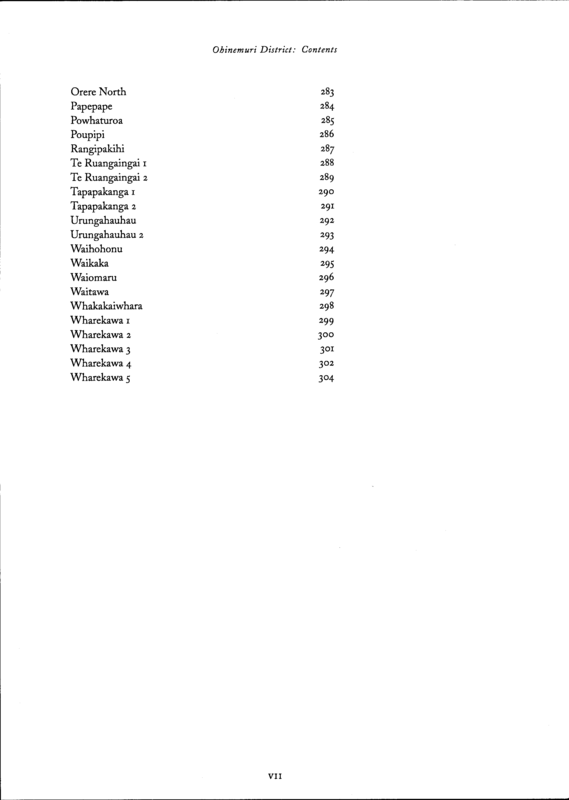 Ohinemuri District: Contents

| | |
|---|---|
| Orere North | 283 |
| Papepape | 284 |
| Powhaturoa | 285 |
| Poupipi | 286 |
| Rangipakihi | 287 |
| Te Ruangaingai 1 | 288 |
| Te Ruangaingai 2 | 289 |
| Tapapakanga 1 | 290 |
| Tapapakanga 2 | 291 |
| Urungahauhau | 292 |
| Urungahauhau 2 | 293 |
| Waihohonu | 294 |
| Waikaka | 295 |
| Waiomaru | 296 |
| Waitawa | 297 |
| Whakakaiwhara | 298 |
| Wharekawa 1 | 299 |
| Wharekawa 2 | 300 |
| Wharekawa 3 | 301 |
| Wharekawa 4 | 302 |
| Wharekawa 5 | 304 |

VII